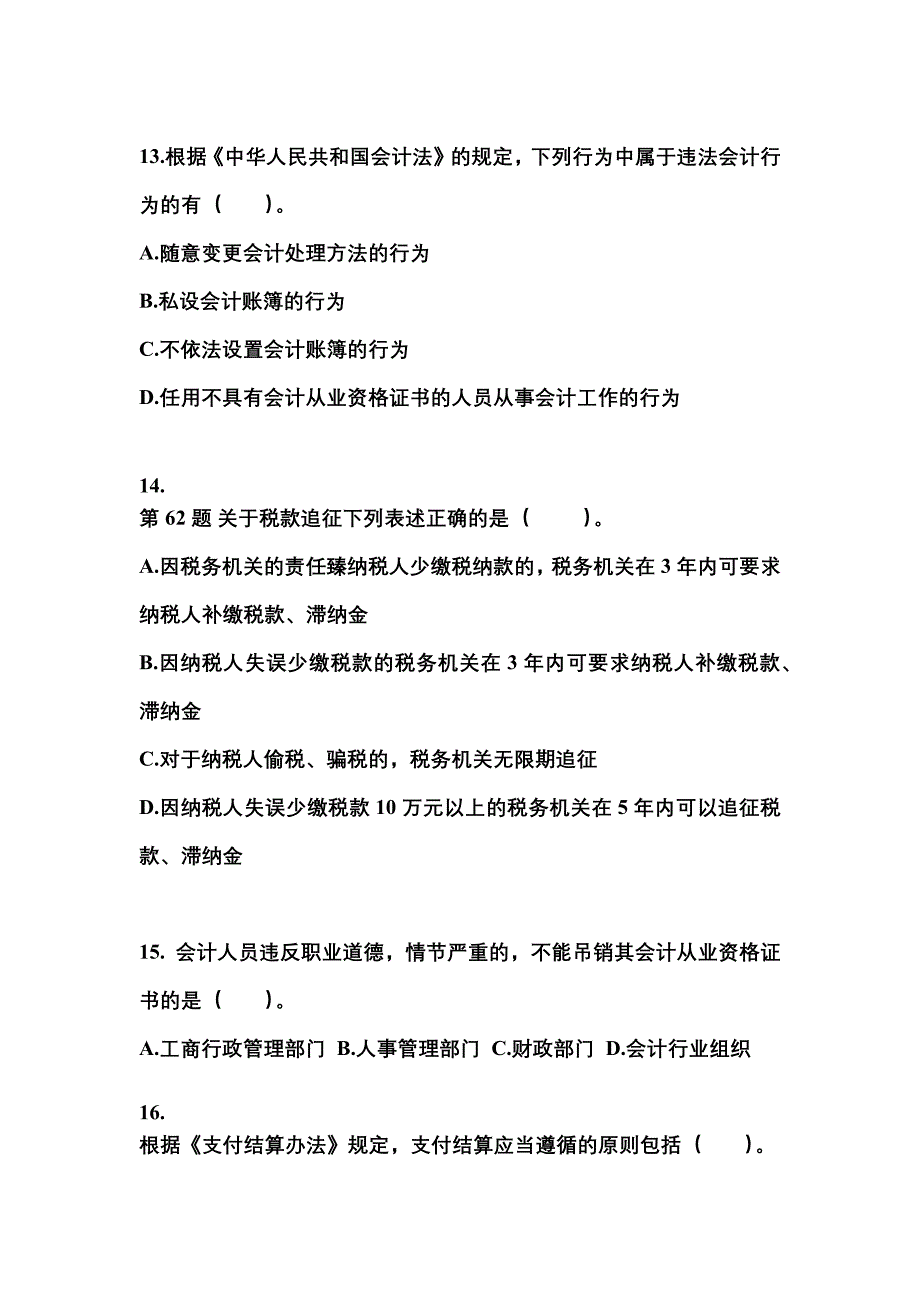 13.根据《中华人民共和国会计法》的规定，下列行为中属于违法会计行为的有（　　）。

A.随意变更会计处理方法的行为

B.私设会计账簿的行为

C.不依法设置会计账簿的行为

D.任用不具有会计从业资格证书的人员从事会计工作的行为

14.
第 62 题 关于税款追征下列表述正确的是（　　）。

A.因税务机关的责任臻纳税人少缴税纳款的，税务机关在 3 年内可要求纳税人补缴税款、滞纳金

B.因纳税人失误少缴税款的税务机关在 3 年内可要求纳税人补缴税款、滞纳金

C.对于纳税人偷税、骗税的，税务机关无限期追征

D.因纳税人失误少缴税款 10 万元以上的税务机关在 5 年内可以追征税款、滞纳金

15. 会计人员违反职业道德，情节严重的，不能吊销其会计从业资格证书的是（　　）。

A.工商行政管理部门 B.人事管理部门 C.财政部门 D.会计行业组织

16.
根据《支付结算办法》规定，支付结算应当遵循的原则包括（　　）。